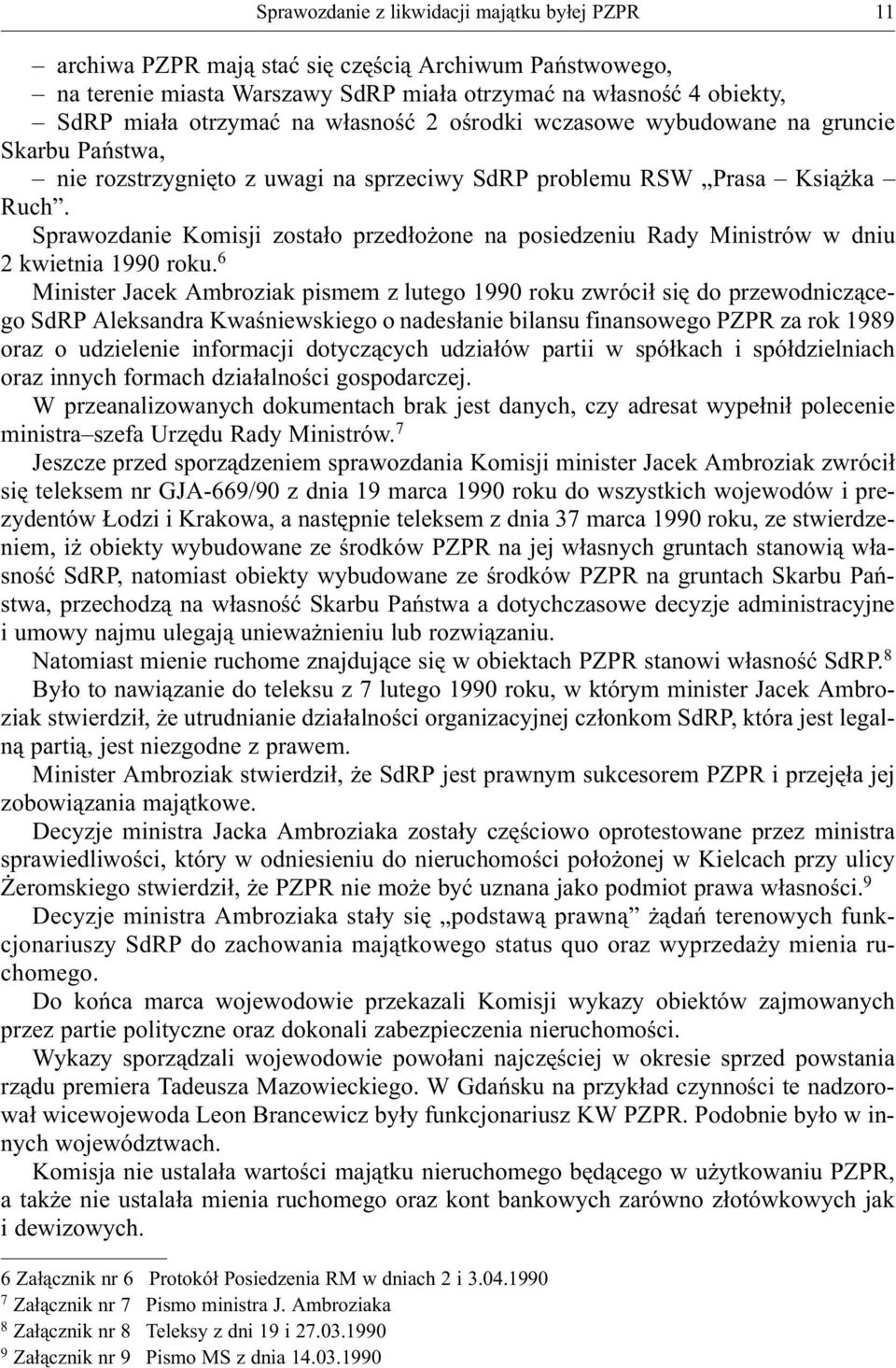 Sprawozdanie z likwidacji majątku byłej PZPR 11

– archiwa PZPR mają stać się częścią Archiwum Państwowego,
– na terenie miasta Warszawy SdRP miała otrzymać na własność 4 obiekty,
– SdRP miała otrzymać na własność 2 ośrodki wczasowe wybudowane na gruncie Skarbu Państwa,
– nie rozstrzygnięto z uwagi na sprzeciwy SdRP problemu RSW „Prasa – Książka – Ruch”.

Sprawozdanie Komisji zostało przedłożone na posiedzeniu Rady Ministrów w dniu 2 kwietnia 1990 roku.$^6$

Minister Jacek Ambroziak pismem z lutego 1990 roku zwrócił się do przewodniczącego SdRP Aleksandra Kwaśniewskiego o nadesłanie bilansu finansowego PZPR za rok 1989 oraz o udzielenie informacji dotyczących udziałów partii w spółkach i spółdzielniach oraz innych formach działalności gospodarczej.

W przeanalizowanych dokumentach brak jest danych, czy adresat wypełnił polecenie ministra–szefa Urzędu Rady Ministrów.$^7$

Jeszcze przed sporządzeniem sprawozdania Komisji minister Jacek Ambroziak zwrócił się teleksem nr GJA-669/90 z dnia 19 marca 1990 roku do wszystkich wojewodów i prezydentów Łodzi i Krakowa, a następnie teleksem z dnia 37 marca 1990 roku, ze stwierdzeniem, iż obiekty wybudowane ze środków PZPR na jej własnych gruntach stanowią własność SdRP, natomiast obiekty wybudowane ze środków PZPR na gruntach Skarbu Państwa, przechodzą na własność Skarbu Państwa a dotychczasowe decyzje administracyjne i umowy najmu ulegają unieważnieniu lub rozwiązaniu.

Natomiast mienie ruchome znajdujące się w obiektach PZPR stanowi własność SdRP.$^8$

Było to nawiązanie do teleksu z 7 lutego 1990 roku, w którym minister Jacek Ambroziak stwierdził, że utrudnianie działalności organizacyjnej członkom SdRP, która jest legalną partią, jest niezgodne z prawem.

Minister Ambroziak stwierdził, że SdRP jest prawnym sukcesorem PZPR i przejęła jej zobowiązania majątkowe.

Decyzje ministra Jacka Ambroziaka zostały częściowo oprotestowane przez ministra sprawiedliwości, który w odniesieniu do nieruchomości położonej w Kielcach przy ulicy Żeromskiego stwierdził, że PZPR nie może być uznana jako podmiot prawa własności.$^9$

Decyzje ministra Ambroziaka stały się „podstawą prawną” żądań terenowych funkcjonariuszy SdRP do zachowania majątkowego status quo oraz wyprzedaży mienia ruchomego.

Do końca marca wojewodowie przekazali Komisji wykazy obiektów zajmowanych przez partie polityczne oraz dokonali zabezpieczenia nieruchomości.

Wykazy sporządzali wojewodowie powołani najczęściej w okresie sprzed powstania rządu premiera Tadeusza Mazowieckiego. W Gdańsku na przykład czynności te nadzorował wicewojewoda Leon Brancewicz były funkcjonariusz KW PZPR. Podobnie było w innych województwach.

Komisja nie ustalała wartości majątku nieruchomego będącego w użytkowaniu PZPR, a także nie ustalała mienia ruchomego oraz kont bankowych zarówno złotówkowych jak i dewizowych.

6 Załącznik nr 6 Protokół Posiedzenia RM w dniach 2 i 3.04.1990
$^7$ Załącznik nr 7 Pismo ministra J. Ambroziaka
$^8$ Załącznik nr 8 Teleksy z dni 19 i 27.03.1990
$^9$ Załącznik nr 9 Pismo MS z dnia 14.03.1990